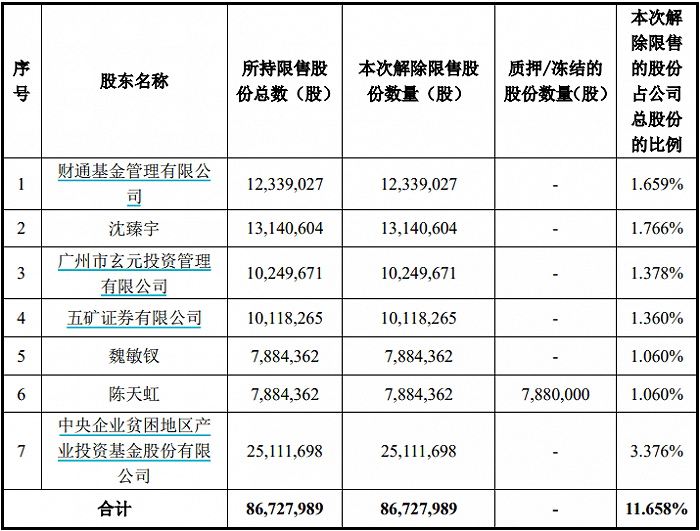 | 序号 | 股东名称 | 所持限售股份总数（股） | 本次解除限售股份数量（股） | 质押/冻结的股份数量(股) | 本次解除限售的股份占公司总股份的比例 |
|---|---|---|---|---|---|
| 1 | 财通基金管理有限公司 | 12,339,027 | 12,339,027 | - | 1.659% |
| 2 | 沈臻宇 | 13,140,604 | 13,140,604 | - | 1.766% |
| 3 | 广州市玄元投资管理有限公司 | 10,249,671 | 10,249,671 | - | 1.378% |
| 4 | 五矿证券有限公司 | 10,118,265 | 10,118,265 | - | 1.360% |
| 5 | 魏敏钗 | 7,884,362 | 7,884,362 | - | 1.060% |
| 6 | 陈天虹 | 7,884,362 | 7,884,362 | 7,880,000 | 1.060% |
| 7 | 中央企业贫困地区产业投资基金股份有限公司 | 25,111,698 | 25,111,698 | - | 3.376% |
| 合计 | | 86,727,989 | 86,727,989 | - | 11.658% |